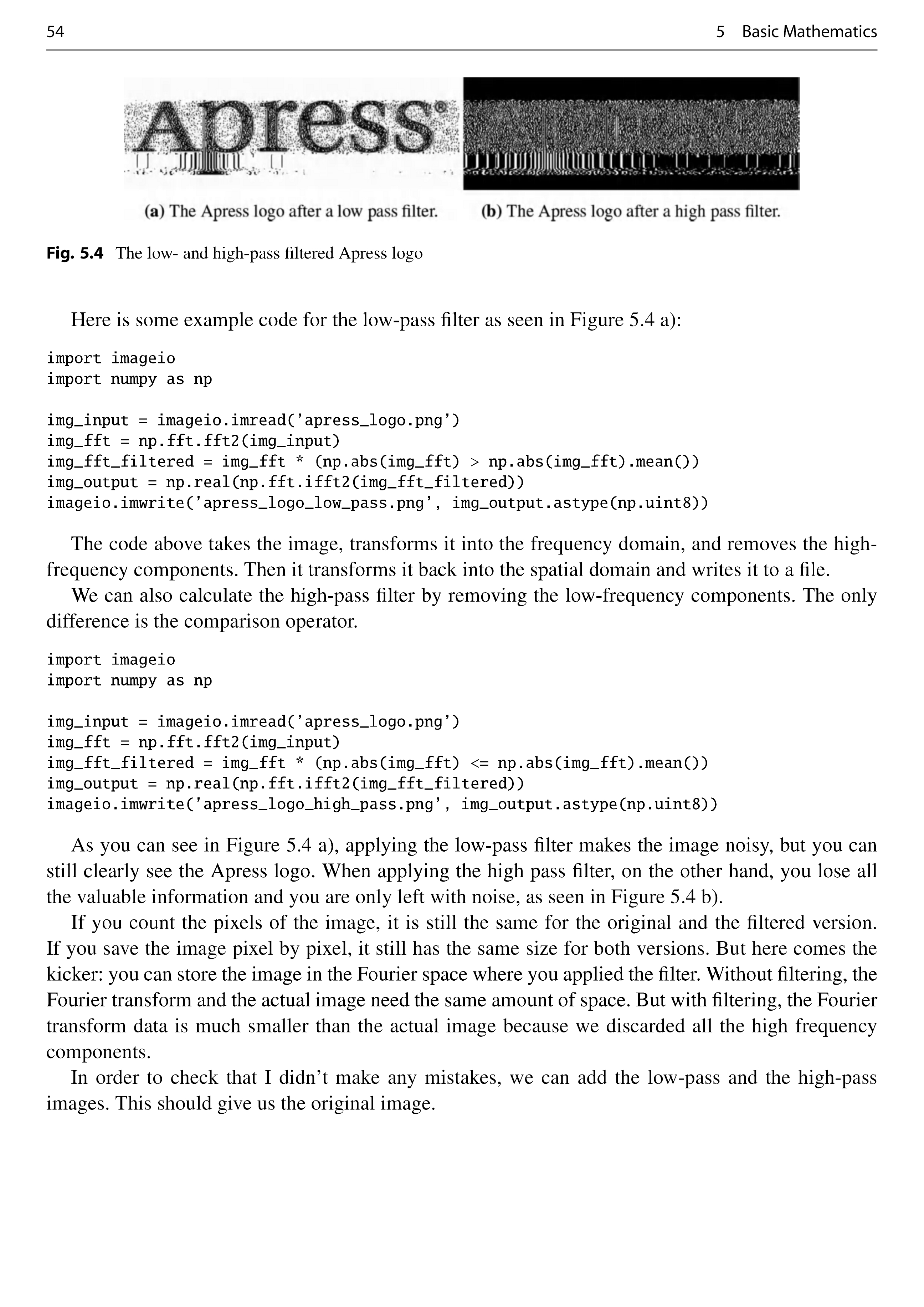 54 5 Basic Mathematics

Apress®

(a) The Apress logo after a low pass filter.

(b) The Apress logo after a high pass filter.

Fig. 5.4 The low- and high-pass filtered Apress logo

Here is some example code for the low-pass filter as seen in Figure 5.4 a):

import imageio
import numpy as np

img_input = imageio.imread('apress_logo.png')
img_fft = np.fft.fft2(img_input)
img_fft_filtered = img_fft * (np.abs(img_fft) > np.abs(img_fft).mean())
img_output = np.real(np.fft.ifft2(img_fft_filtered))
imageio.imwrite('apress_logo_low_pass.png', img_output.astype(np.uint8))

The code above takes the image, transforms it into the frequency domain, and removes the high-frequency components. Then it transforms it back into the spatial domain and writes it to a file.

We can also calculate the high-pass filter by removing the low-frequency components. The only difference is the comparison operator.

import imageio
import numpy as np

img_input = imageio.imread('apress_logo.png')
img_fft = np.fft.fft2(img_input)
img_fft_filtered = img_fft * (np.abs(img_fft) <= np.abs(img_fft).mean())
img_output = np.real(np.fft.ifft2(img_fft_filtered))
imageio.imwrite('apress_logo_high_pass.png', img_output.astype(np.uint8))

As you can see in Figure 5.4 a), applying the low-pass filter makes the image noisy, but you can still clearly see the Apress logo. When applying the high pass filter, on the other hand, you lose all the valuable information and you are only left with noise, as seen in Figure 5.4 b).

If you count the pixels of the image, it is still the same for the original and the filtered version. If you save the image pixel by pixel, it still has the same size for both versions. But here comes the kicker: you can store the image in the Fourier space where you applied the filter. Without filtering, the Fourier transform and the actual image need the same amount of space. But with filtering, the Fourier transform data is much smaller than the actual image because we discarded all the high frequency components.

In order to check that I didn't make any mistakes, we can add the low-pass and the high-pass images. This should give us the original image.